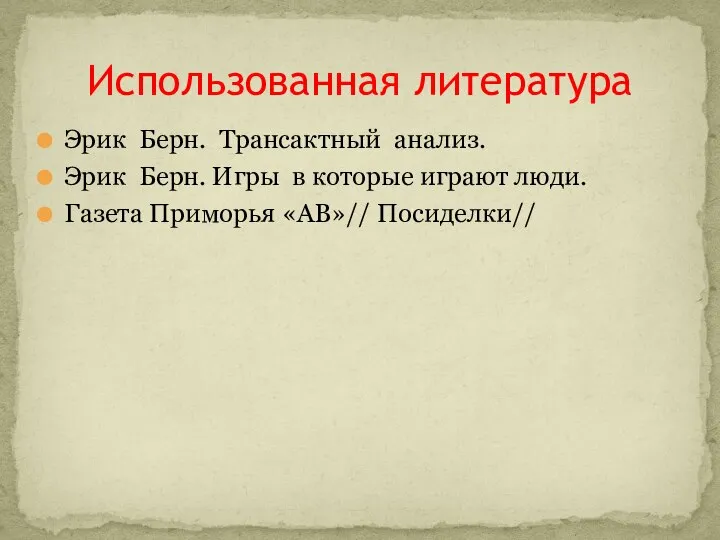 Использованная литература

Эрик Берн. Трансактный анализ.
Эрик Берн. Игры в которые играют люди.
Газета Приморья «АВ»// Посиделки//